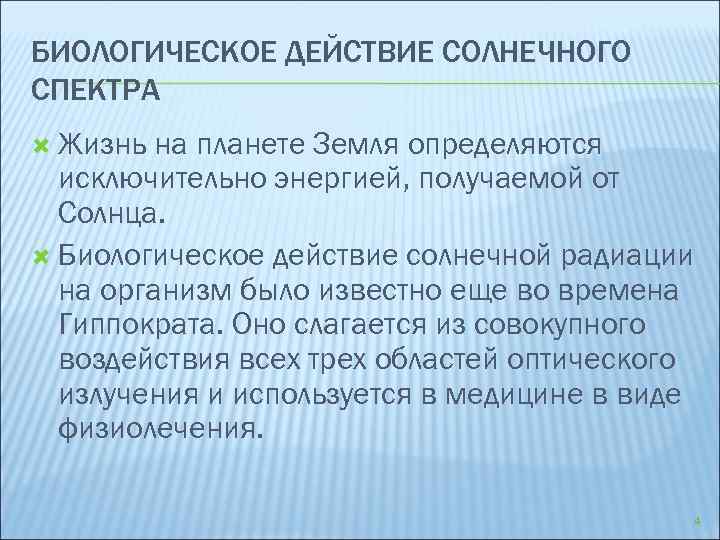 БИОЛОГИЧЕСКОЕ ДЕЙСТВИЕ СОЛНЕЧНОГО СПЕКТРА

Жизнь на планете Земля определяются исключительно энергией, получаемой от Солнца.

Биологическое действие солнечной радиации на организм было известно еще во времена Гиппократа. Оно слагается из совокупного воздействия всех трех областей оптического излучения и используется в медицине в виде физиолечения.

4